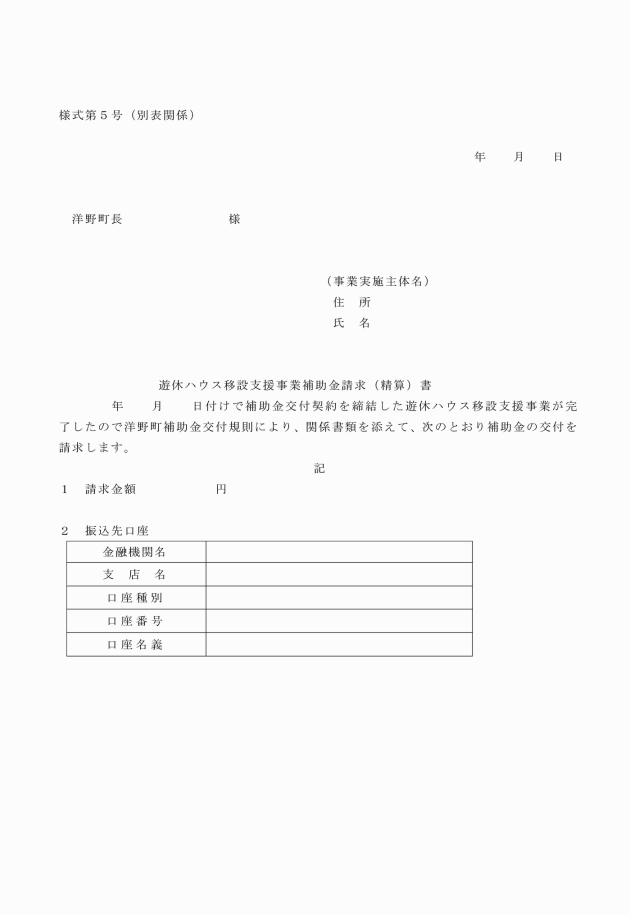 様式第５号（別表関係）

年　　月　　日

洋野町長　　　　　　　　様

（事業実施主体名）
住　所
氏　名

遊休ハウス移設支援事業補助金請求（精算）書

年　　月　　日付けで補助金交付契約を締結した遊休ハウス移設支援事業が完了したので洋野町補助金交付規則により、関係書類を添えて、次のとおり補助金の交付を請求します。

記

1　請求金額　　　　　　円

2　振込先口座

| 金融機関名 | |
|---|---|
| 支　店　名 | |
| 口座種別 | |
| 口座番号 | |
| 口座名義 | |